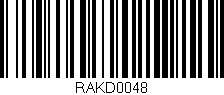 RAKD0048